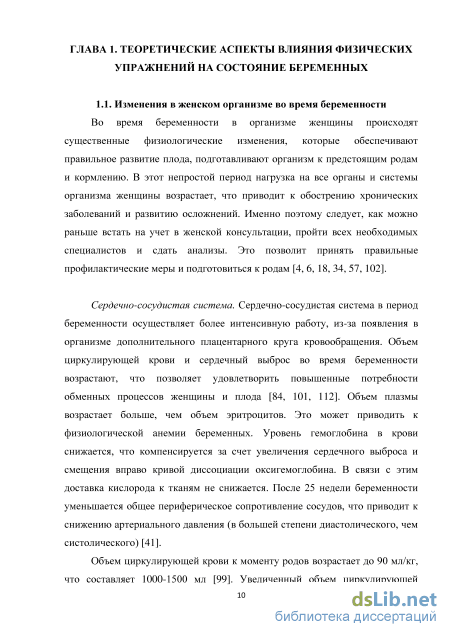 ГЛАВА 1. ТЕОРЕТИЧЕСКИЕ АСПЕКТЫ ВЛИЯНИЯ ФИЗИЧЕСКИХ УПРАЖНЕНИЙ НА СОСТОЯНИЕ БЕРЕМЕННЫХ

1.1. Изменения в женском организме во время беременности

Во время беременности в организме женщины происходят существенные физиологические изменения, которые обеспечивают правильное развитие плода, подготавливают организм к предстоящим родам и кормлению. В этот непростой период нагрузка на все органы и системы организма женщины возрастает, что приводит к обострению хронических заболеваний и развитию осложнений. Именно поэтому следует, как можно раньше встать на учет в женской консультации, пройти всех необходимых специалистов и сдать анализы. Это позволит принять правильные профилактические меры и подготовиться к родам [4, 6, 18, 34, 57, 102].

Сердечно-сосудистая система. Сердечно-сосудистая система в период беременности осуществляет более интенсивную работу, из-за появления в организме дополнительного плацентарного круга кровообращения. Объем циркулирующей крови и сердечный выброс во время беременности возрастают, что позволяет удовлетворить повышенные потребности обменных процессов женщины и плода [84, 101, 112]. Объем плазмы возрастает больше, чем объем эритроцитов. Это может приводить к физиологической анемии беременных. Уровень гемоглобина в крови снижается, что компенсируется за счет увеличения сердечного выброса и смещения вправо кривой диссоциации оксигемоглобина. В связи с этим доставка кислорода к тканям не снижается. После 25 недели беременности уменьшается общее периферическое сопротивление сосудов, что приводит к снижению артериального давления (в большей степени диастолического, чем систолического) [41].

Объем циркулирующей крови к моменту родов возрастает до 90 мл/кг, что составляет 1000-1500 мл [99]. Увеличенный объем циркулирующей

10

dsLib.net
библиотека диссертаций